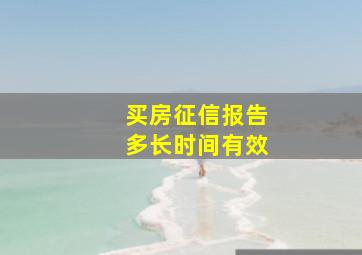 买房征信报告
多长时间有效